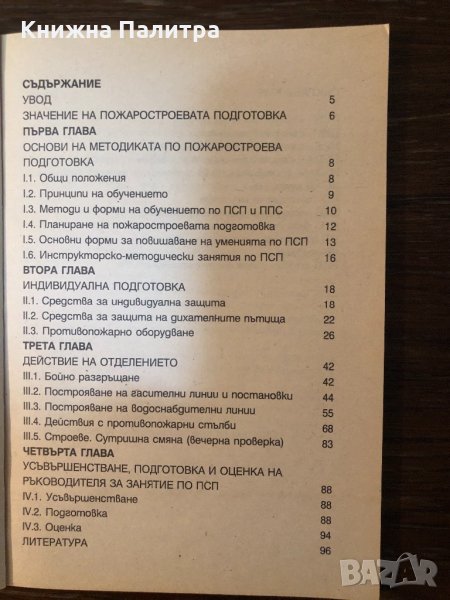 Книжна Палитра

СЪДЪРЖАНИЕ
УВОД 5
ЗНАЧЕНИЕ НА ПОЖАРОСТРОЕВАТА ПОДГОТОВКА 6
ПЪРВА ГЛАВА
ОСНОВИ НА МЕТОДИКАТА ПО ПОЖАРОСТРОЕВА ПОДГОТОВКА 8
I.1. Общи положения 8
I.2. Принципи на обучението 9
I.3. Методи и форми на обучението по ПСП и ППС 10
I.4. Планиране на пожаростроевата подготовка 12
I.5. Основни форми за повишаване на уменията по ПСП 13
I.6. Инструкторско-методически занятия по ПСП 16
ВТОРА ГЛАВА
ИНДИВИДУАЛНА ПОДГОТОВКА 18
II.1. Средства за индивидуална защита 18
II.2. Средства за защита на дихателните пътища 22
II.3. Противопожарно оборудване 26
ТРЕТА ГЛАВА
ДЕЙСТВИЕ НА ОТДЕЛЕНИЕТО 42
III.1. Бойно разгръщане 42
III.2. Построяване на гасителни линии и постановки 44
III.3. Построяване на водоснабдителни линии 55
III.4. Действия с противопожарни стълби 68
III.5. Строеве. Сутришна смяна (вечерна проверка) 83
ЧЕТВЪРТА ГЛАВА
УСЪВЪРШЕНСТВАНЕ, ПОДГОТОВКА И ОЦЕНКА НА РЪКОВОДИТЕЛЯ ЗА ЗАНЯТИЕ ПО ПСП 88
IV.1. Усъвършенстване 88
IV.2. Подготовка 88
IV.3. Оценка 94
ЛИТЕРАТУРА 96

BAZAR